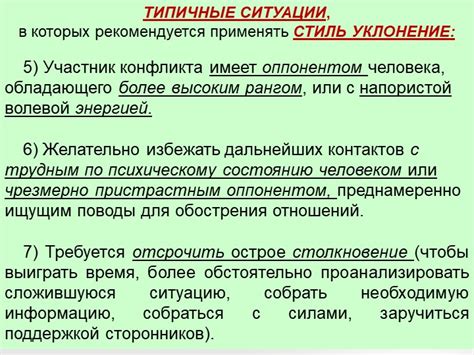 ТИПИЧНЫЕ СИТУАЦИИ,
в которых рекомендуется применять СТИЛЬ УКЛОНЕНИЕ:

5) Участник конфликта имеет оппонентом человека, обладающего более высоким рангом, или с напористой волевой энергией.

6) Желательно избежать дальнейших контактов с трудным по психическому состоянию человеком или чрезмерно пристрастным оппонентом, преднамеренно ищущим поводы для обострения отношений.

7) Требуется отсрочить острое столкновение (чтобы выиграть время, более обстоятельно проанализировать сложившуюся ситуацию, собрать необходимую информацию, собраться с силами, заручиться поддержкой сторонников).